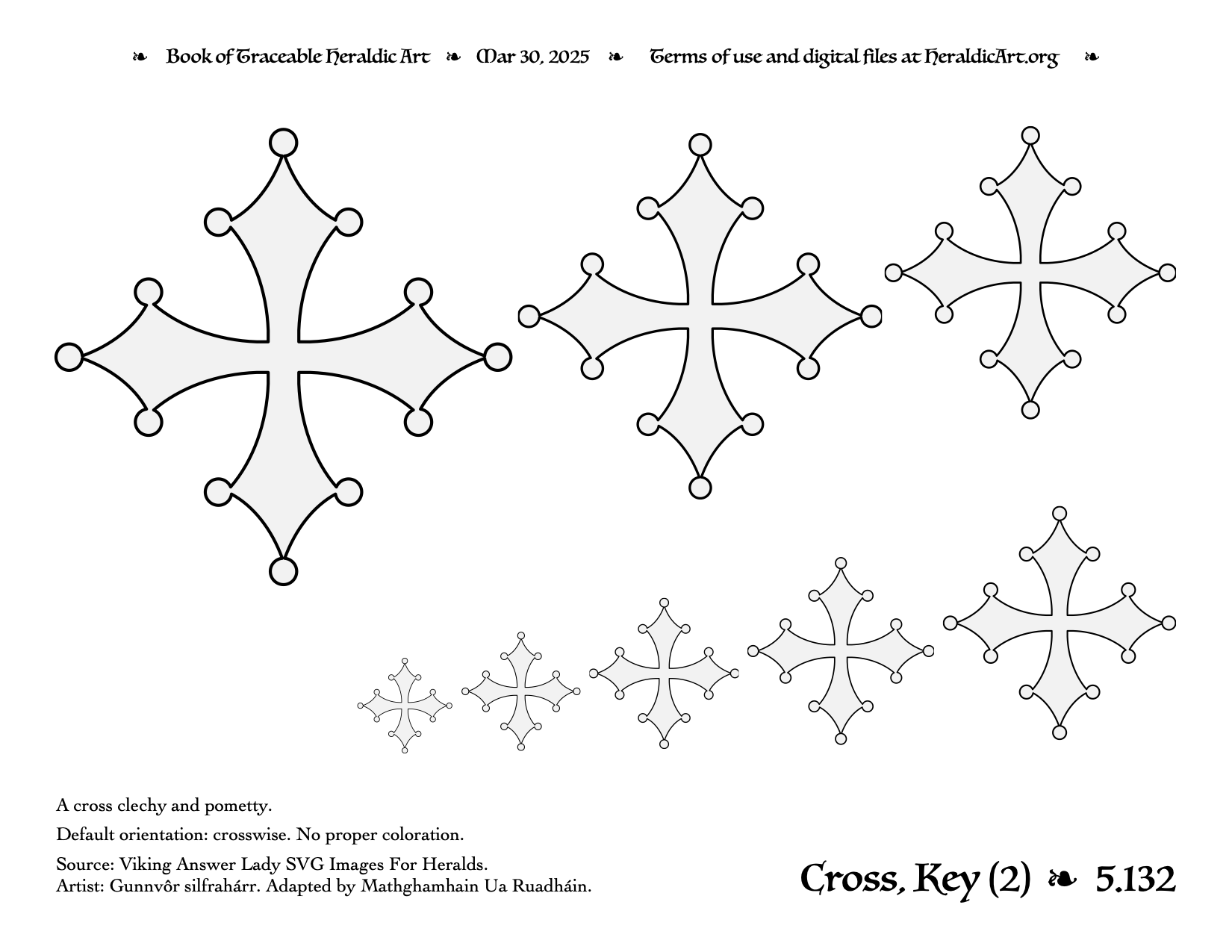 ❧ Book of Traceable Heraldic Art ❧ Mar 30, 2025 ❧ Terms of use and digital files at HeraldicArt.org ❧

A cross clechy and pometty.

Default orientation: crosswise. No proper coloration.

Source: Viking Answer Lady SVG Images For Heralds.
Artist: Gunnvôr silfrahárr. Adapted by Mathghamhain Ua Ruadháin.

Cross, Key (2) ❧ 5.132